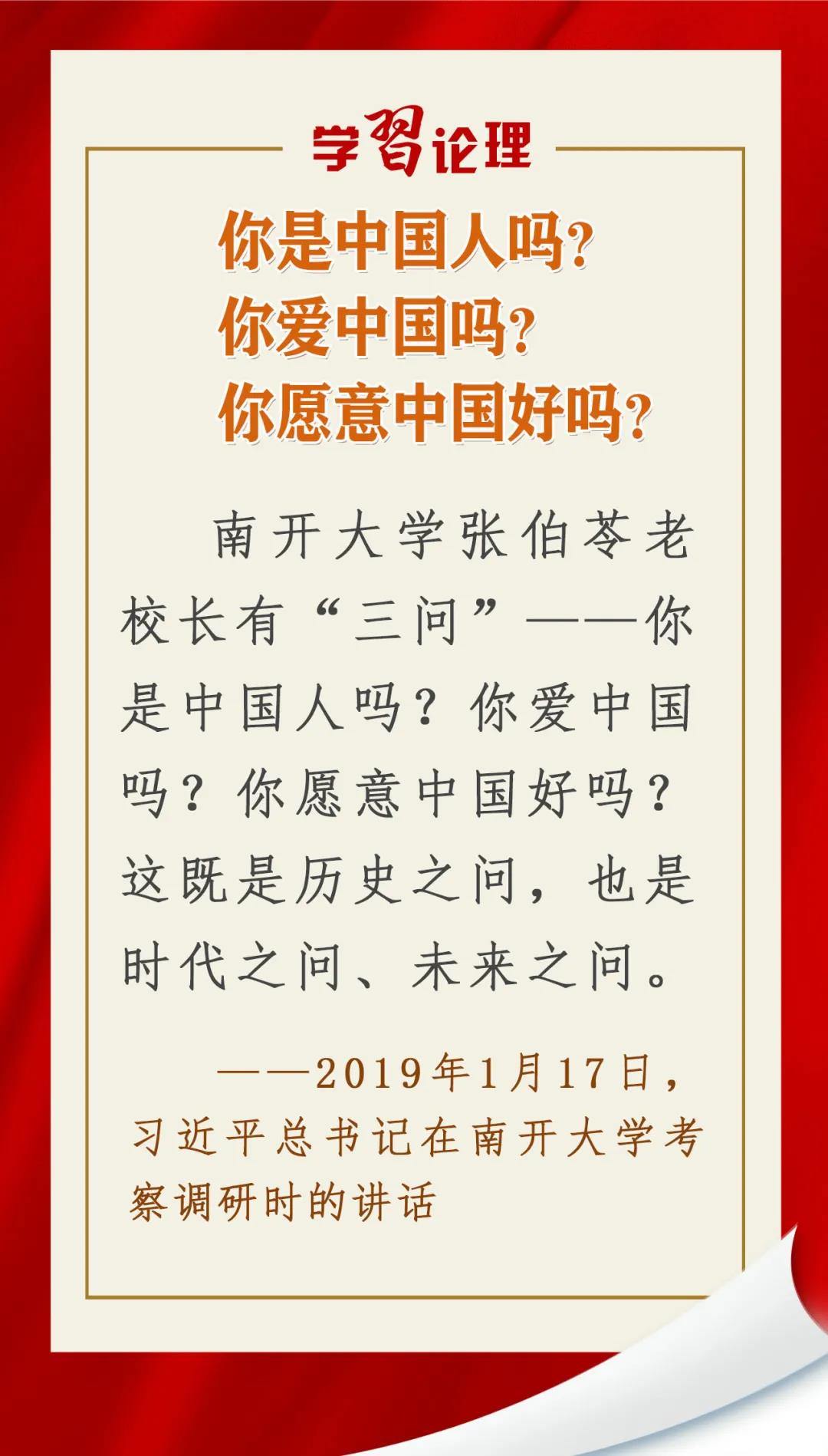 学习论理

你是中国人吗？
你爱中国吗？
你愿意中国好吗？

南开大学张伯苓老校长有“三问”——你是中国人吗？你爱中国吗？你愿意中国好吗？这既是历史之问，也是时代之问、未来之问。

——2019年1月17日，习近平总书记在南开大学考察调研时的讲话